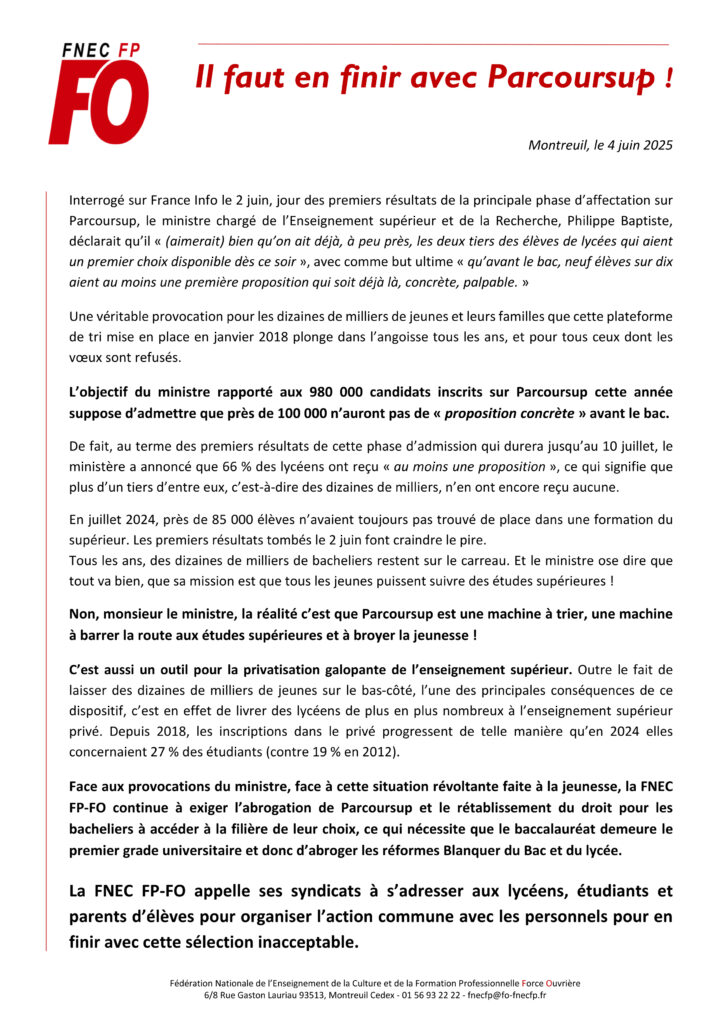 FNEC FP
FO

Il faut en finir avec Parcoursup !

Montreuil, le 4 juin 2025

Interrogé sur France Info le 2 juin, jour des premiers résultats de la principale phase d'affectation sur Parcoursup, le ministre chargé de l'Enseignement supérieur et de la Recherche, Philippe Baptiste, déclarait qu'il « (aimerait) bien qu'on ait déjà, à peu près, les deux tiers des élèves de lycées qui aient un premier choix disponible dès ce soir », avec comme but ultime « qu'avant le bac, neuf élèves sur dix aient au moins une première proposition qui soit déjà là, concrète, palpable. »

Une véritable provocation pour les dizaines de milliers de jeunes et leurs familles que cette plateforme de tri mise en place en janvier 2018 plonge dans l'angoisse tous les ans, et pour tous ceux dont les vœux sont refusés.

L'objectif du ministre rapporté aux 980 000 candidats inscrits sur Parcoursup cette année suppose d'admettre que près de 100 000 n'auront pas de « proposition concrète » avant le bac.

De fait, au terme des premiers résultats de cette phase d'admission qui durera jusqu'au 10 juillet, le ministère a annoncé que 66 % des lycéens ont reçu « au moins une proposition », ce qui signifie que plus d'un tiers d'entre eux, c'est-à-dire des dizaines de milliers, n'en ont encore reçu aucune.

En juillet 2024, près de 85 000 élèves n'avaient toujours pas trouvé de place dans une formation du supérieur. Les premiers résultats tombés le 2 juin font craindre le pire.
Tous les ans, des dizaines de milliers de bacheliers restent sur le carreau. Et le ministre ose dire que tout va bien, que sa mission est que tous les jeunes puissent suivre des études supérieures !

Non, monsieur le ministre, la réalité c'est que Parcoursup est une machine à trier, une machine à barrer la route aux études supérieures et à broyer la jeunesse !

C'est aussi un outil pour la privatisation galopante de l'enseignement supérieur. Outre le fait de laisser des dizaines de milliers de jeunes sur le bas-côté, l'une des principales conséquences de ce dispositif, c'est en effet de livrer des lycéens de plus en plus nombreux à l'enseignement supérieur privé. Depuis 2018, les inscriptions dans le privé progressent de telle manière qu'en 2024 elles concernaient 27 % des étudiants (contre 19 % en 2012).

Face aux provocations du ministre, face à cette situation révoltante faite à la jeunesse, la FNEC FP-FO continue à exiger l'abrogation de Parcoursup et le rétablissement du droit pour les bacheliers à accéder à la filière de leur choix, ce qui nécessite que le baccalauréat demeure le premier grade universitaire et donc d'abroger les réformes Blanquer du Bac et du lycée.

La FNEC FP-FO appelle ses syndicats à s'adresser aux lycéens, étudiants et parents d'élèves pour organiser l'action commune avec les personnels pour en finir avec cette sélection inacceptable.

Fédération Nationale de l'Enseignement de la Culture et de la Formation Professionnelle Force Ouvrière
6/8 Rue Gaston Lauriau 93513, Montreuil Cedex - 01 56 93 22 22 - fnecfp@fo-fnecfp.fr